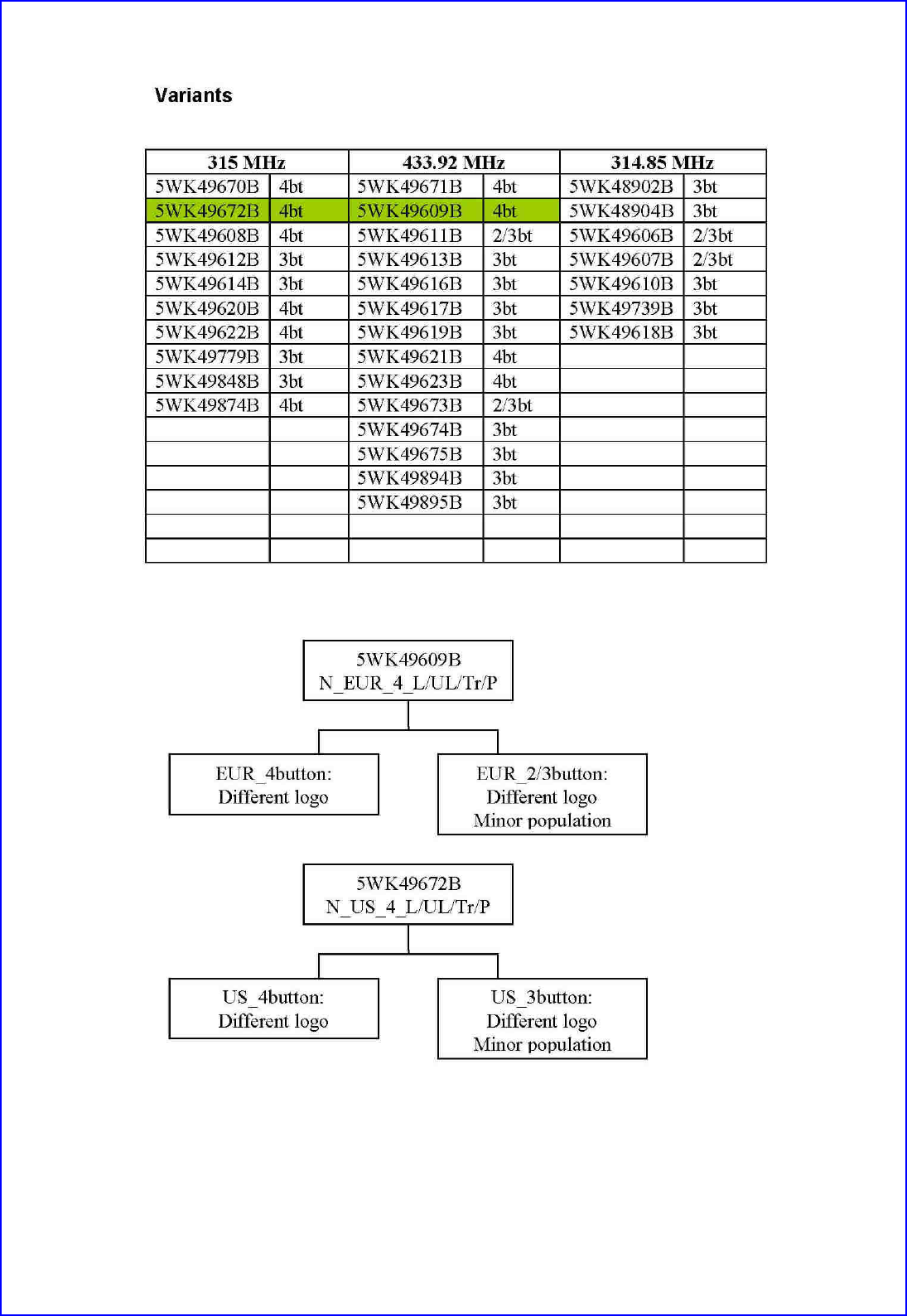 Variants

| 315 MHz | | 433.92 MHz | | 314.85 MHz | |
|---|---|---|---|---|---|
| 5WK49670B | 4bt | 5WK49671B | 4bt | 5WK48902B | 3bt |
| 5WK49672B | 4bt | 5WK49609B | 4bt | 5WK48904B | 3bt |
| 5WK49608B | 4bt | 5WK49611B | 2/3bt | 5WK49606B | 2/3bt |
| 5WK49612B | 3bt | 5WK49613B | 3bt | 5WK49607B | 2/3bt |
| 5WK49614B | 3bt | 5WK49616B | 3bt | 5WK49610B | 3bt |
| 5WK49620B | 4bt | 5WK49617B | 3bt | 5WK49739B | 3bt |
| 5WK49622B | 4bt | 5WK49619B | 3bt | 5WK49618B | 3bt |
| 5WK49779B | 3bt | 5WK49621B | 4bt | | |
| 5WK49848B | 3bt | 5WK49623B | 4bt | | |
| 5WK49874B | 4bt | 5WK49673B | 2/3bt | | |
| | | 5WK49674B | 3bt | | |
| | | 5WK49675B | 3bt | | |
| | | 5WK49894B | 3bt | | |
| | | 5WK49895B | 3bt | | |
| | | | | | |
| | | | | | |

5WK49609B
N_EUR_4_L/UL/Tr/P

EUR_4button:
Different logo

EUR_2/3button:
Different logo
Minor population

5WK49672B
N_US_4_L/UL/Tr/P

US_4button:
Different logo

US_3button:
Different logo
Minor population